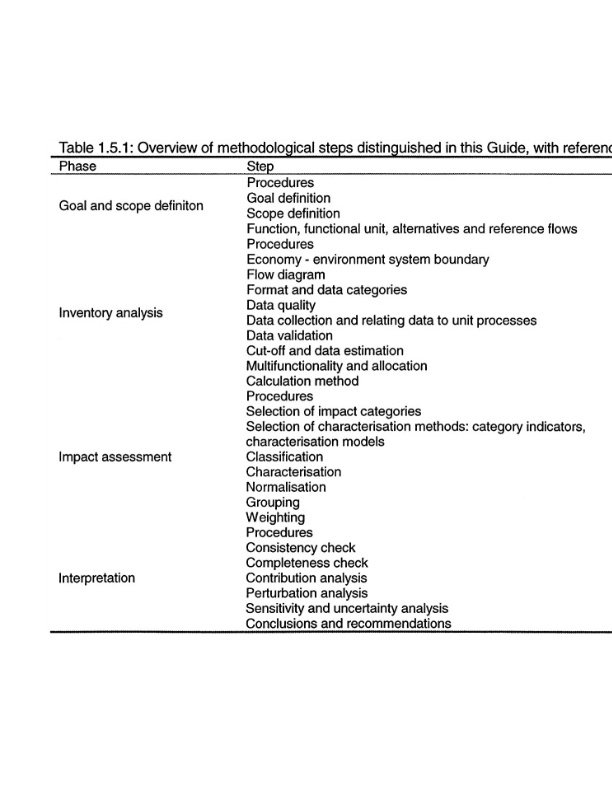 Table 1.5.1: Overview of methodological steps distinguished in this Guide, with referenc

| Phase | Step |
|---|---|
| Goal and scope definiton | Procedures<br>Goal definition<br>Scope definition<br>Function, functional unit, alternatives and reference flows |
| Inventory analysis | Procedures<br>Economy - environment system boundary<br>Flow diagram<br>Format and data categories<br>Data quality<br>Data collection and relating data to unit processes<br>Data validation<br>Cut-off and data estimation<br>Multifunctionality and allocation<br>Calculation method |
| Impact assessment | Procedures<br>Selection of impact categories<br>Selection of characterisation methods: category indicators, characterisation models<br>Classification<br>Characterisation<br>Normalisation<br>Grouping<br>Weighting |
| Interpretation | Procedures<br>Consistency check<br>Completeness check<br>Contribution analysis<br>Perturbation analysis<br>Sensitivity and uncertainty analysis<br>Conclusions and recommendations |